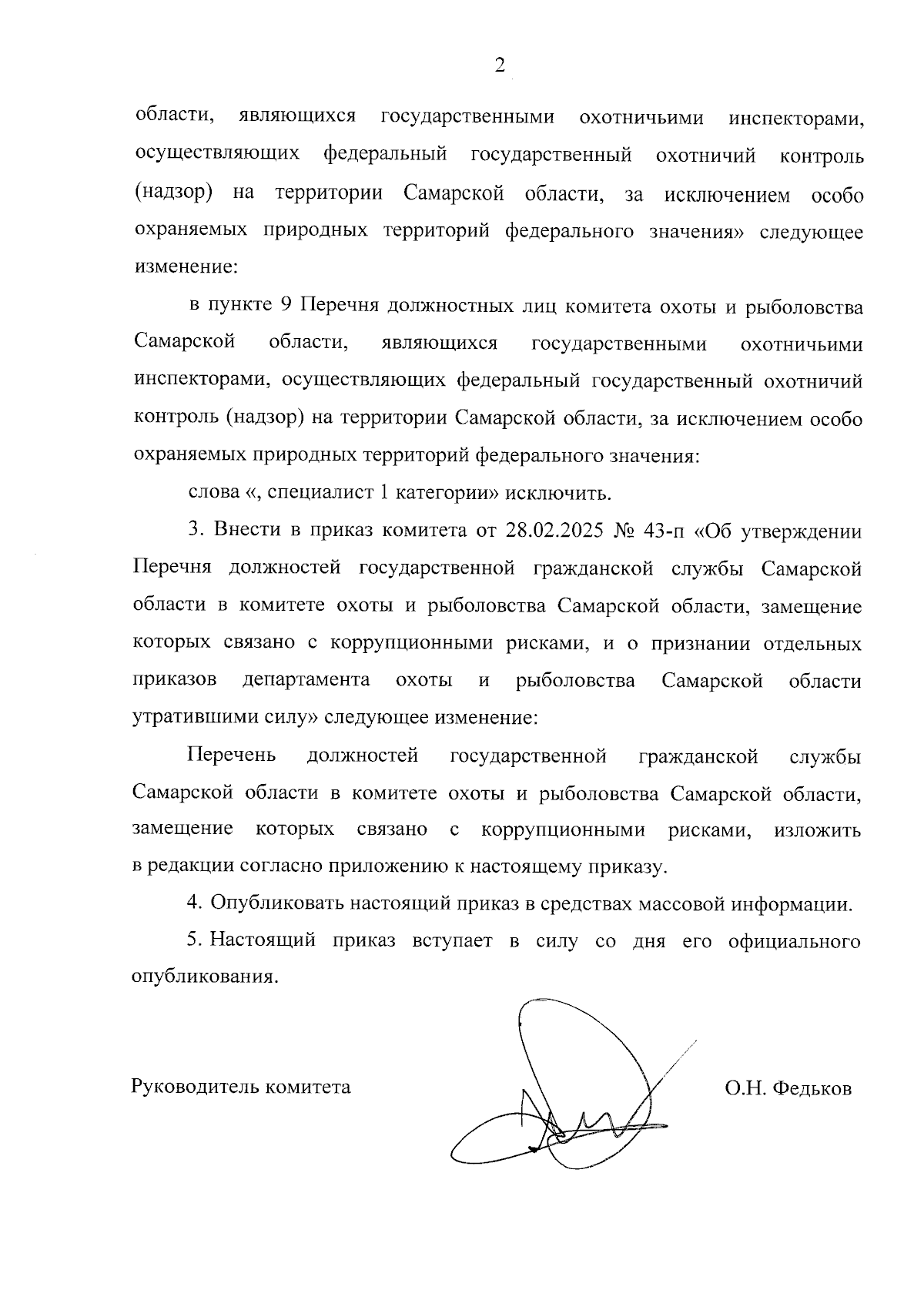 2

области, являющихся государственными охотничьими инспекторами, осуществляющих федеральный государственный охотничий контроль (надзор) на территории Самарской области, за исключением особо охраняемых природных территорий федерального значения» следующее изменение:

в пункте 9 Перечня должностных лиц комитета охоты и рыболовства Самарской области, являющихся государственными охотничьими инспекторами, осуществляющих федеральный государственный охотничий контроль (надзор) на территории Самарской области, за исключением особо охраняемых природных территорий федерального значения:

слова «, специалист 1 категории» исключить.

3. Внести в приказ комитета от 28.02.2025 № 43-п «Об утверждении Перечня должностей государственной гражданской службы Самарской области в комитете охоты и рыболовства Самарской области, замещение которых связано с коррупционными рисками, и о признании отдельных приказов департамента охоты и рыболовства Самарской области утратившими силу» следующее изменение:

Перечень должностей государственной гражданской службы Самарской области в комитете охоты и рыболовства Самарской области, замещение которых связано с коррупционными рисками, изложить в редакции согласно приложению к настоящему приказу.

4. Опубликовать настоящий приказ в средствах массовой информации.

5. Настоящий приказ вступает в силу со дня его официального опубликования.

Руководитель комитета

О.Н. Федьков